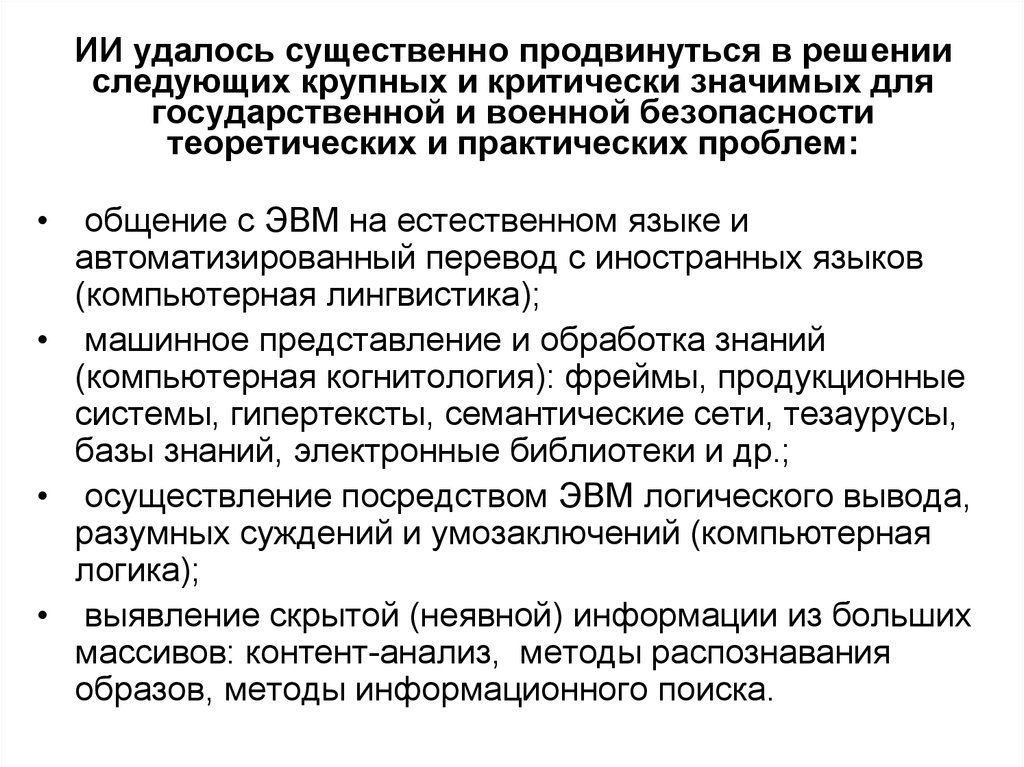 ИИ удалось существенно продвинуться в решении следующих крупных и критически значимых для государственной и военной безопасности теоретических и практических проблем:

• общение с ЭВМ на естественном языке и автоматизированный перевод с иностранных языков (компьютерная лингвистика);
• машинное представление и обработка знаний (компьютерная когнитология): фреймы, продукционные системы, гипертексты, семантические сети, тезаурусы, базы знаний, электронные библиотеки и др.;
• осуществление посредством ЭВМ логического вывода, разумных суждений и умозаключений (компьютерная логика);
• выявление скрытой (неявной) информации из больших массивов: контент-анализ, методы распознавания образов, методы информационного поиска.